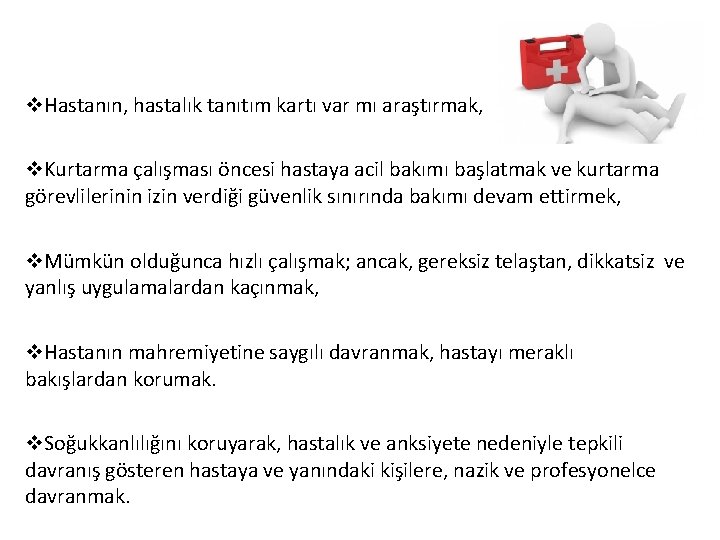 ❖Hastanın, hastalık tanıtım kartı var mı araştırmak,

❖Kurtarma çalışması öncesi hastaya acil bakımı başlatmak ve kurtarma görevlilerinin izin verdiği güvenlik sınırında bakımı devam ettirmek,

❖Mümkün olduğunca hızlı çalışmak; ancak, gereksiz telaştan, dikkatsiz ve yanlış uygulamalardan kaçınmak,

❖Hastanın mahremiyetine saygılı davranmak, hastayı meraklı bakışlardan korumak.

❖Soğukkanlılığını koruyarak, hastalık ve anksiyete nedeniyle tepkili davranış gösteren hastaya ve yanındaki kişilere, nazik ve profesyonelce davranmak.